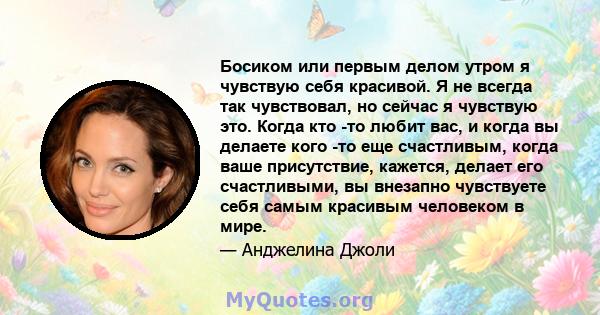 Босиком или первым делом утром я чувствую себя красивой. Я не всегда так чувствовал, но сейчас я чувствую это. Когда кто -то любит вас, и когда вы делаете кого -то еще счастливым, когда ваше присутствие, кажется, делает его счастливыми, вы внезапно чувствуете себя самым красивым человеком в мире.

— Анджелина Джоли

MyQuotes.org